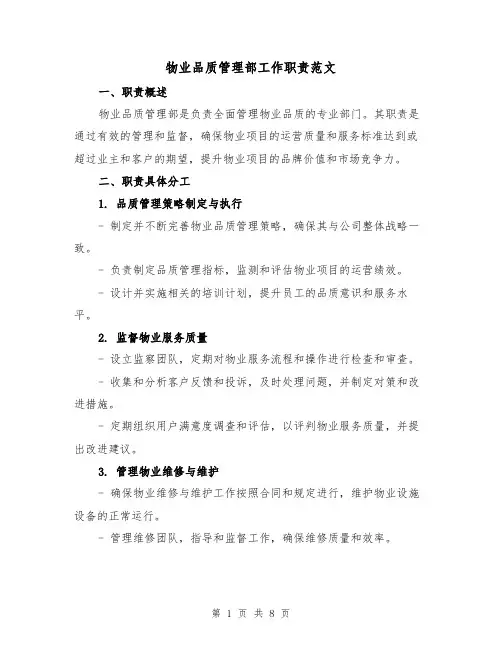 物业品质管理部工作职责范文

一、职责概述

物业品质管理部是负责全面管理物业品质的专业部门。其职责是通过有效的管理和监督，确保物业项目的运营质量和服务标准达到或超过业主和客户的期望，提升物业项目的品牌价值和市场竞争力。

二、职责具体分工

1. 品质管理策略制定与执行

- 制定并不断完善物业品质管理策略，确保其与公司整体战略一致。

- 负责制定品质管理指标，监测和评估物业项目的运营绩效。

- 设计并实施相关的培训计划，提升员工的品质意识和服务水平。

2. 监督物业服务质量

- 设立监察团队，定期对物业服务流程和操作进行检查和审查。

- 收集和分析客户反馈和投诉，及时处理问题，并制定对策和改进措施。

- 定期组织用户满意度调查和评估，以评判物业服务质量，并提出改进建议。

3. 管理物业维修与维护

- 确保物业维修与维护工作按照合同和规定进行，维护物业设施设备的正常运行。

- 管理维修团队，指导和监督工作，确保维修质量和效率。

第 1 页 共 8 页